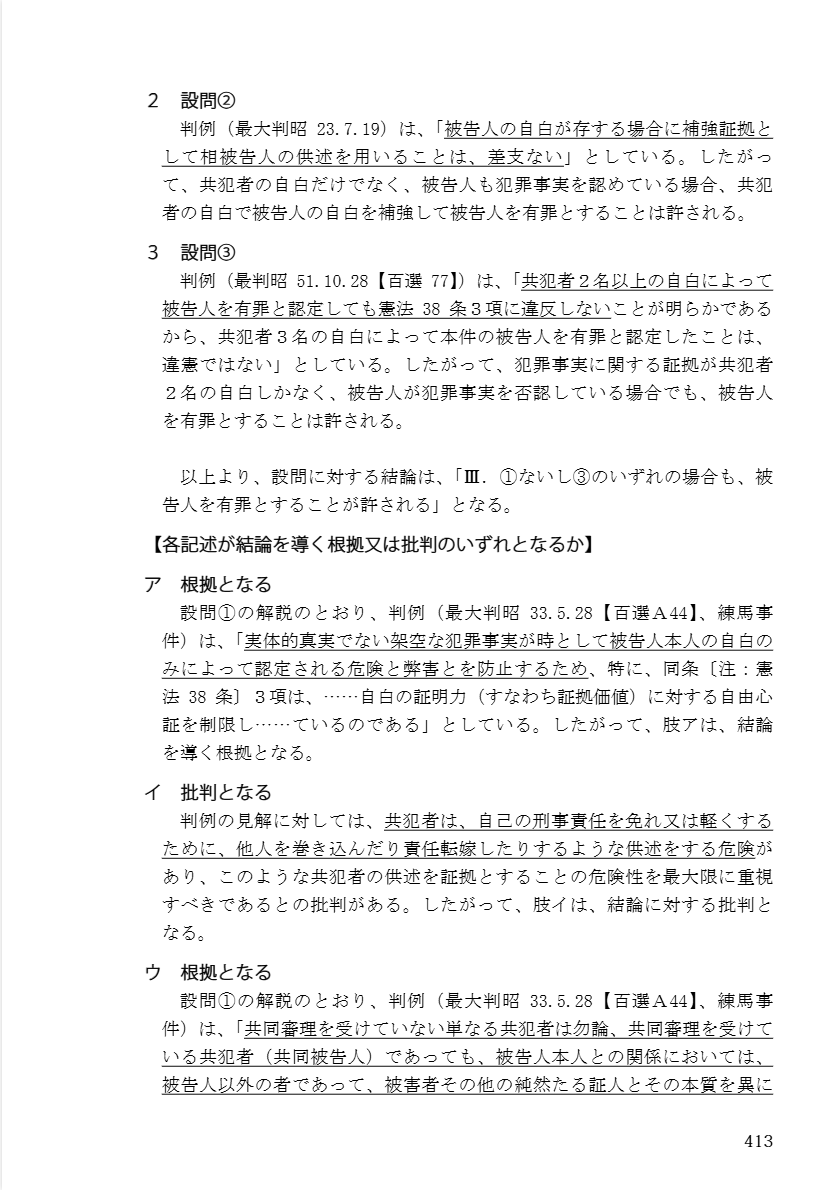 ２　設問②

判例（最大判昭 23.7.19）は、「被告人の自白が存する場合に補強証拠として相被告人の供述を用いることは、差支ない」としている。したがって、共犯者の自白だけでなく、被告人も犯罪事実を認めている場合、共犯者の自白で被告人の自白を補強して被告人を有罪とすることは許される。

３　設問③

判例（最判昭 51.10.28【百選 77】）は、「共犯者２名以上の自白によって被告人を有罪と認定しても憲法 38 条３項に違反しないことが明らかであるから、共犯者３名の自白によって本件の被告人を有罪と認定したことは、違憲ではない」としている。したがって、犯罪事実に関する証拠が共犯者２名の自白しかなく、被告人が犯罪事実を否認している場合でも、被告人を有罪とすることは許される。

以上より、設問に対する結論は、「Ⅲ．①ないし③のいずれの場合も、被告人を有罪とすることが許される」となる。

【各記述が結論を導く根拠又は批判のいずれとなるか】

ア　根拠となる

設問①の解説のとおり、判例（最大判昭 33.5.28【百選Ａ44】、練馬事件）は、「実体的真実でない架空な犯罪事実が時として被告人本人の自白のみによって認定される危険と弊害とを防止するため、特に、同条〔注：憲法 38 条〕３項は、……自白の証明力（すなわち証拠価値）に対する自由心証を制限し……ているのである」としている。したがって、肢アは、結論を導く根拠となる。

イ　批判となる

判例の見解に対しては、共犯者は、自己の刑事責任を免れ又は軽くするために、他人を巻き込んだり責任転嫁したりするような供述をする危険があり、このような共犯者の供述を証拠とすることの危険性を最大限に重視すべきであるとの批判がある。したがって、肢イは、結論に対する批判となる。

ウ　根拠となる

設問①の解説のとおり、判例（最大判昭 33.5.28【百選Ａ44】、練馬事件）は、「共同審理を受けていない単なる共犯者は勿論、共同審理を受けている共犯者（共同被告人）であっても、被告人本人との関係においては、被告人以外の者であって、被害者その他の純然たる証人とその本質を異に

413